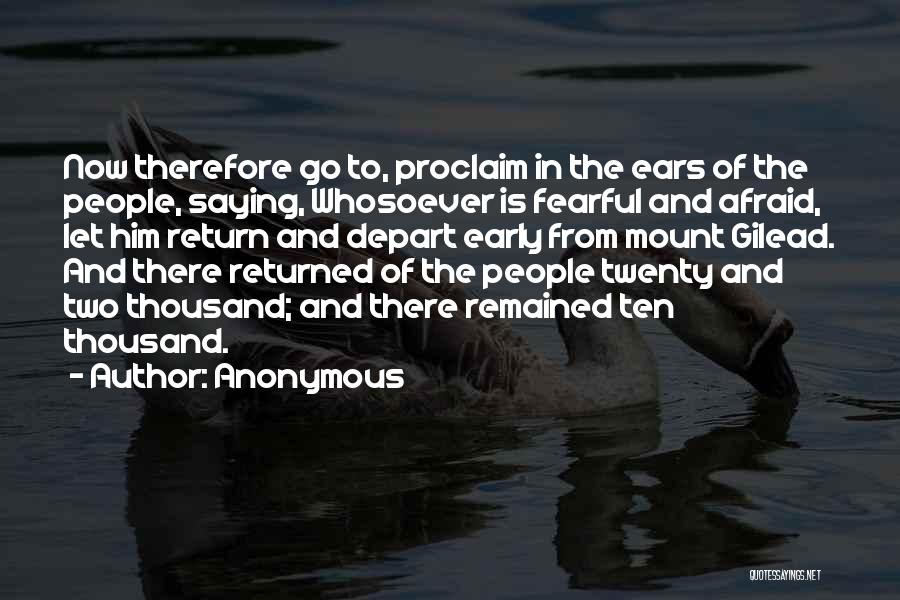 Now therefore go to, proclaim in the ears of the people, saying, Whosoever is fearful and afraid, let him return and depart early from mount Gilead. And there returned of the people twenty and two thousand; and there remained ten thousand.

- Author: Anonymous

QUOTESSAYINGS.NET